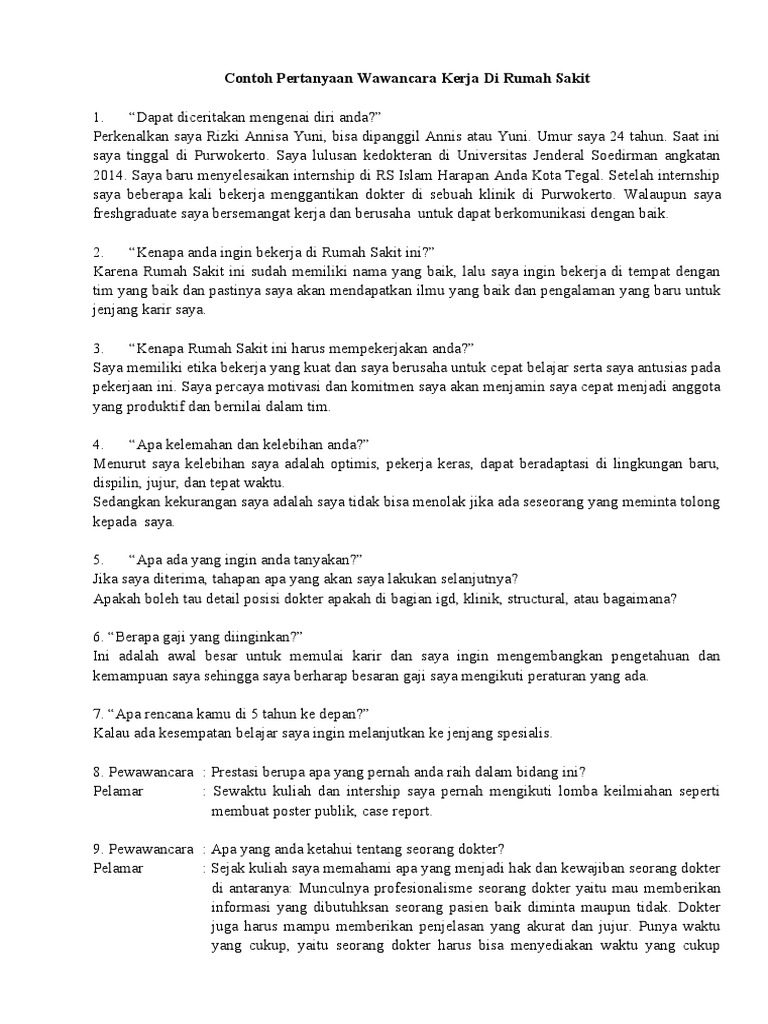 Contoh Pertanyaan Wawancara Kerja Di Rumah Sakit

1. “Dapat diceritakan mengenai diri anda?”
Perkenalkan saya Rizki Annisa Yuni, bisa dipanggil Annis atau Yuni. Umur saya 24 tahun. Saat ini saya tinggal di Purwokerto. Saya lulusan kedokteran di Universitas Jenderal Soedirman angkatan 2014. Saya baru menyelesaikan internship di RS Islam Harapan Anda Kota Tegal. Setelah internship saya beberapa kali bekerja menggantikan dokter di sebuah klinik di Purwokerto. Walaupun saya freshgraduate saya bersemangat kerja dan berusaha untuk dapat berkomunikasi dengan baik.

2. “Kenapa anda ingin bekerja di Rumah Sakit ini?”
Karena Rumah Sakit ini sudah memiliki nama yang baik, lalu saya ingin bekerja di tempat dengan tim yang baik dan pastinya saya akan mendapatkan ilmu yang baik dan pengalaman yang baru untuk jenjang karir saya.

3. “Kenapa Rumah Sakit ini harus mempekerjakan anda?”
Saya memiliki etika bekerja yang kuat dan saya berusaha untuk cepat belajar serta saya antusias pada pekerjaan ini. Saya percaya motivasi dan komitmen saya akan menjamin saya cepat menjadi anggota yang produktif dan bernilai dalam tim.

4. “Apa kelemahan dan kelebihan anda?”
Menurut saya kelebihan saya adalah optimis, pekerja keras, dapat beradaptasi di lingkungan baru, dispilin, jujur, dan tepat waktu.
Sedangkan kekurangan saya adalah saya tidak bisa menolak jika ada seseorang yang meminta tolong kepada saya.

5. “Apa ada yang ingin anda tanyakan?”
Jika saya diterima, tahapan apa yang akan saya lakukan selanjutnya?
Apakah boleh tau detail posisi dokter apakah di bagian igd, klinik, structural, atau bagaimana?

6. “Berapa gaji yang diinginkan?”
Ini adalah awal besar untuk memulai karir dan saya ingin mengembangkan pengetahuan dan kemampuan saya sehingga saya berharap besaran gaji saya mengikuti peraturan yang ada.

7. “Apa rencana kamu di 5 tahun ke depan?”
Kalau ada kesempatan belajar saya ingin melanjutkan ke jenjang spesialis.

8. Pewawancara : Prestasi berupa apa yang pernah anda raih dalam bidang ini?
Pelamar : Sewaktu kuliah dan intership saya pernah mengikuti lomba keilmiahan seperti membuat poster publik, case report.

9. Pewawancara : Apa yang anda ketahui tentang seorang dokter?
Pelamar : Sejak kuliah saya memahami apa yang menjadi hak dan kewajiban seorang dokter di antaranya: Munculnya profesionalisme seorang dokter yaitu mau memberikan informasi yang dibutuhksan seorang pasien baik diminta maupun tidak. Dokter juga harus mampu memberikan penjelasan yang akurat dan jujur. Punya waktu yang cukup, yaitu seorang dokter harus bisa menyediakan waktu yang cukup